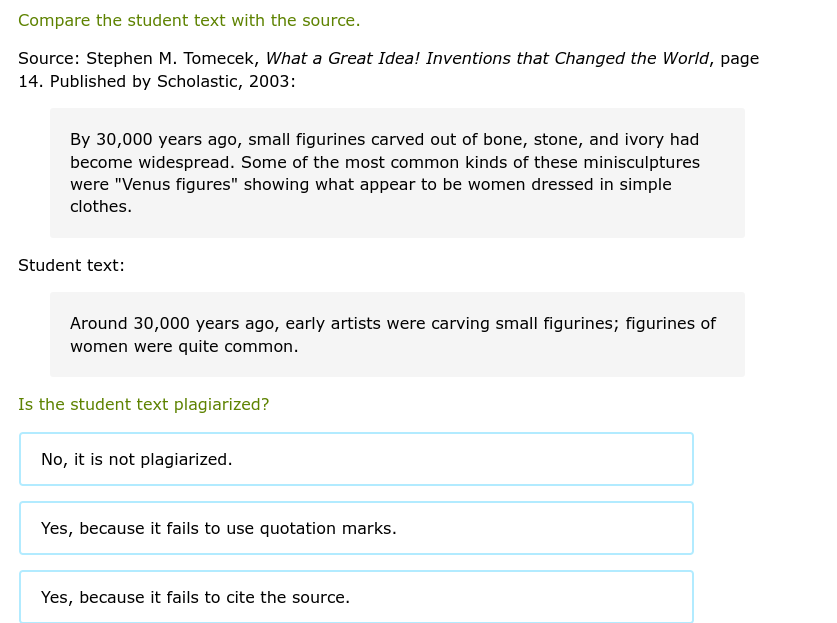 Compare the student text with the source.

Source: Stephen M. Tomecek, What a Great Idea! Inventions that Changed the World, page 14. Published by Scholastic, 2003:

By 30,000 years ago, small figurines carved out of bone, stone, and ivory had become widespread. Some of the most common kinds of these minisculptures were "Venus figures" showing what appear to be women dressed in simple clothes.

Student text:

Around 30,000 years ago, early artists were carving small figurines; figurines of women were quite common.

Is the student text plagiarized?

No, it is not plagiarized.

Yes, because it fails to use quotation marks.

Yes, because it fails to cite the source.